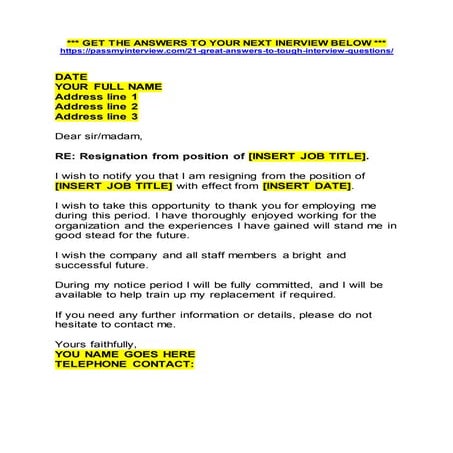 *** GET THE ANSWERS TO YOUR NEXT INERVIEW BELOW ***
https://passmyinterview.com/21-great-answers-to-tough-interview-questions/

DATE
YOUR FULL NAME
Address line 1
Address line 2
Address line 3

Dear sir/madam,

RE: Resignation from position of [INSERT JOB TITLE].

I wish to notify you that I am resigning from the position of [INSERT JOB TITLE] with effect from [INSERT DATE].

I wish to take this opportunity to thank you for employing me during this period. I have thoroughly enjoyed working for the organization and the experiences I have gained will stand me in good stead for the future.

I wish the company and all staff members a bright and successful future.

During my notice period I will be fully committed, and I will be available to help train up my replacement if required.

If you need any further information or details, please do not hesitate to contact me.

Yours faithfully,
YOU NAME GOES HERE
TELEPHONE CONTACT: